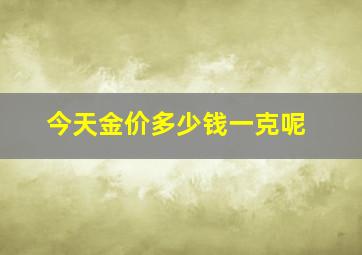 今天金价多少钱一克呢